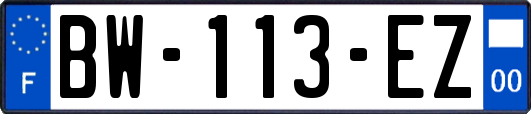 F
BW-113-EZ
00